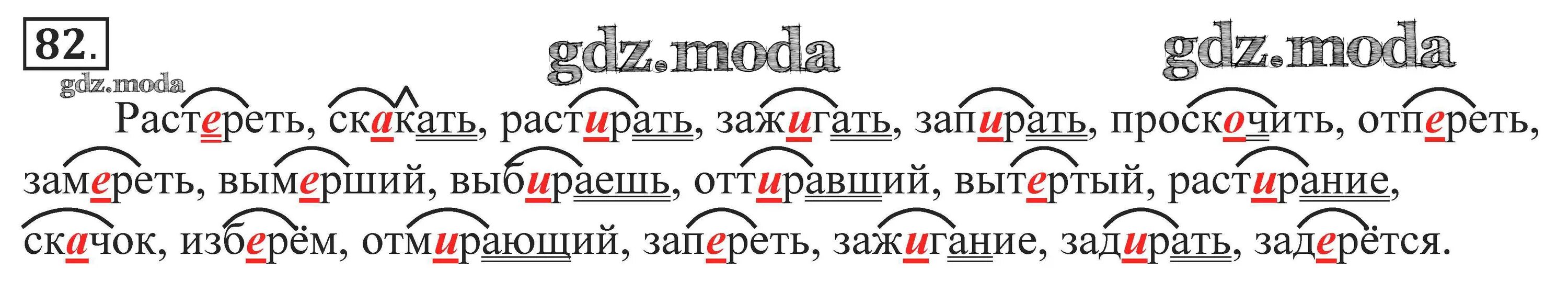 82.

gdz.moda gdz.moda

gdz.moda

Растереть, скакать, растирать, зажигать, запирать, проскочить, отпереть, замереть, вымерший, выбираешь, оттиравший, вытертый, растирание, скачок, изберём, отмирающий, запереть, зажигание, задирать, задерётся.